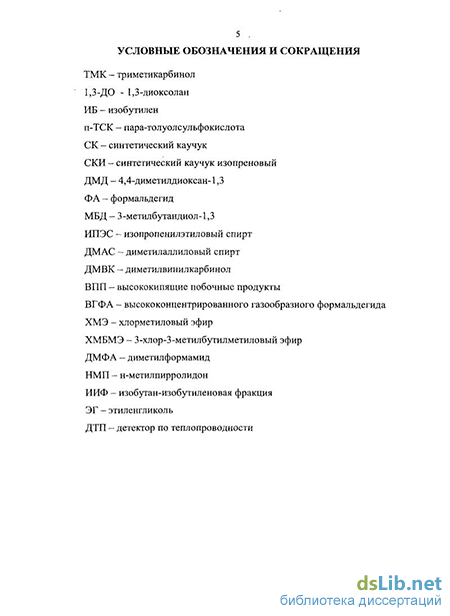 5

УСЛОВНЫЕ ОБОЗНАЧЕНИЯ И СОКРАЩЕНИЯ

ТМК – триметикарбинол

1,3-ДО - 1,3-диоксолан

ИБ – изобутилен

п-ТСК – пара-толуолсульфокислота

СК – синтетический каучук

СКИ – синтетический каучук изопреновый

ДМД – 4,4-диметилдиоксан-1,3

ФА – формальдегид

МБД – 3-метилбутандиол-1,3

ИПЭС – изопропенилэтиловый спирт

ДМАС – диметилаллиловый спирт

ДМВК – диметилвинилкарбинол

ВПП – высококипящие побочные продукты

ВГФА – высококонцентрированного газообразного формальдегида

ХМЭ – хлорметиловый эфир

ХМБМЭ – 3-хлор-3-метилбутилметиловый эфир

ДМФА – диметилформамид

НМП – н-метилпирролидон

ИИФ – изобутан-изобутиленовая фракция

ЭГ – этиленгликоль

ДТП – детектор по теплопроводности

dsLib.net
библиотека диссертаций